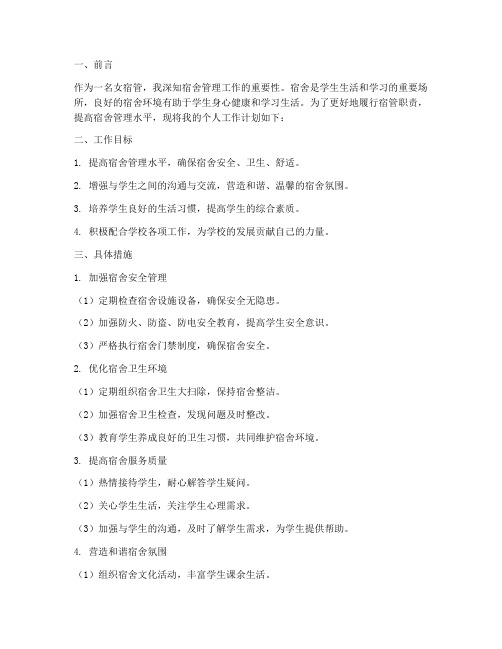 一、前言

作为一名女宿管，我深知宿舍管理工作的重要性。宿舍是学生生活和学习的重要场所，良好的宿舍环境有助于学生身心健康和学习生活。为了更好地履行宿管职责，提高宿舍管理水平，现将我的个人工作计划如下：

二、工作目标

1. 提高宿舍管理水平，确保宿舍安全、卫生、舒适。

2. 增强与学生之间的沟通与交流，营造和谐、温馨的宿舍氛围。

3. 培养学生良好的生活习惯，提高学生的综合素质。

4. 积极配合学校各项工作，为学校的发展贡献自己的力量。

三、具体措施

1. 加强宿舍安全管理

（1）定期检查宿舍设施设备，确保安全无隐患。

（2）加强防火、防盗、防电安全教育，提高学生安全意识。

（3）严格执行宿舍门禁制度，确保宿舍安全。

2. 优化宿舍卫生环境

（1）定期组织宿舍卫生大扫除，保持宿舍整洁。

（2）加强宿舍卫生检查，发现问题及时整改。

（3）教育学生养成良好的卫生习惯，共同维护宿舍环境。

3. 提高宿舍服务质量

（1）热情接待学生，耐心解答学生疑问。

（2）关心学生生活，关注学生心理需求。

（3）加强与学生的沟通，及时了解学生需求，为学生提供帮助。

4. 营造和谐宿舍氛围

（1）组织宿舍文化活动，丰富学生课余生活。